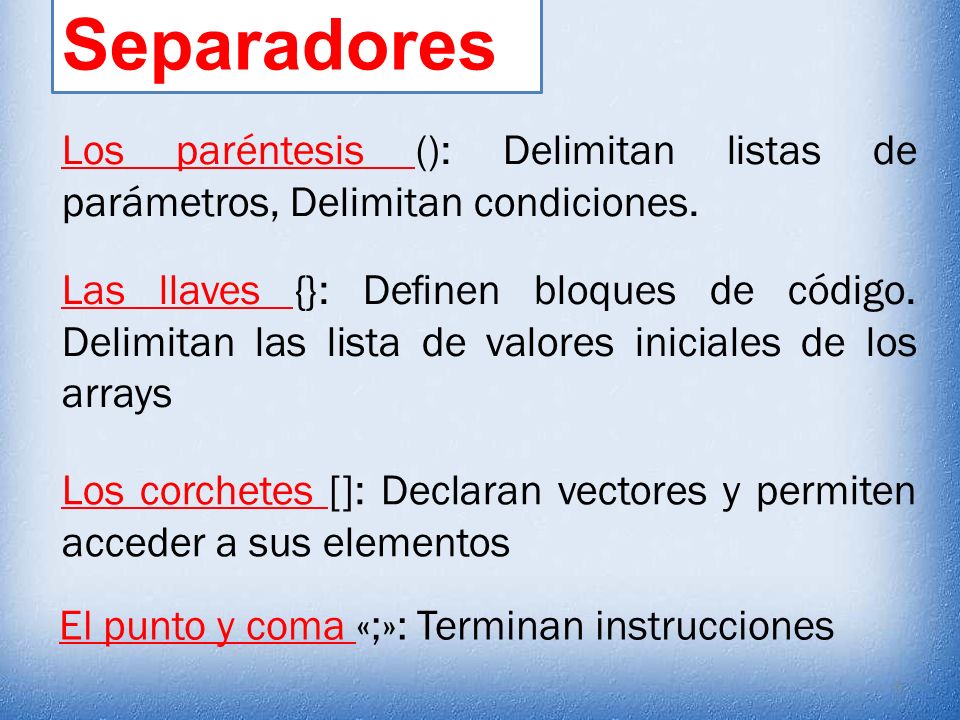 Separadores

Los paréntesis (): Delimitan listas de parámetros, Delimitan condiciones.

Las llaves {}: Definen bloques de código. Delimitan las lista de valores iniciales de los arrays

Los corchetes []: Declaran vectores y permiten acceder a sus elementos

El punto y coma «;»: Terminan instrucciones